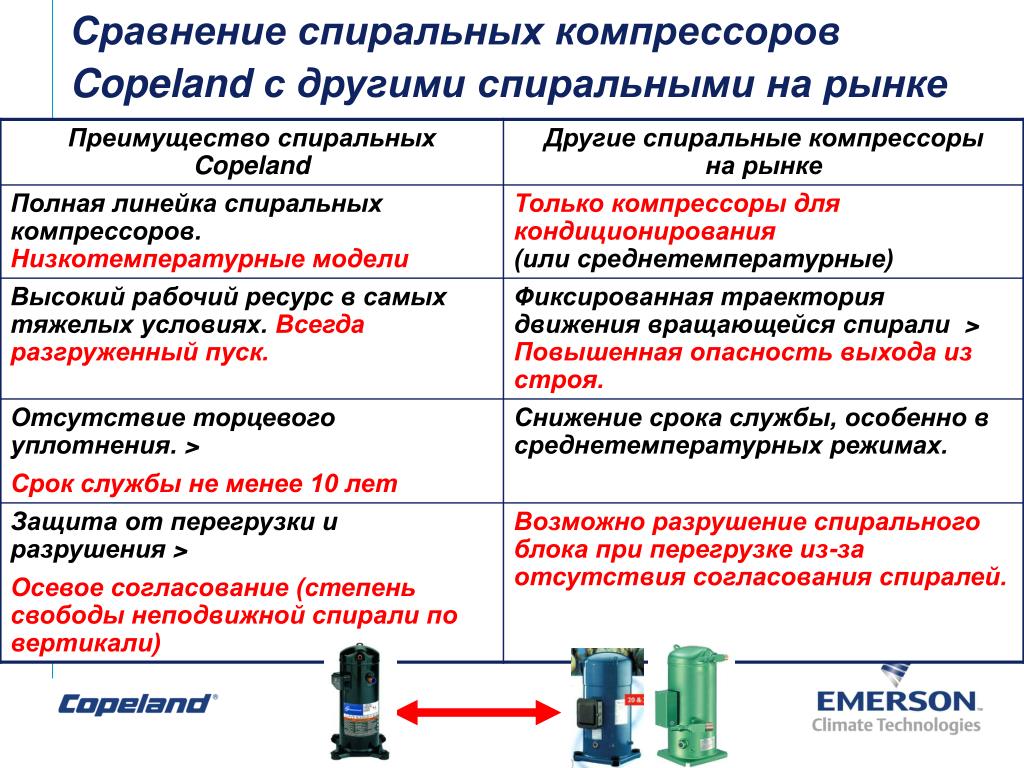 Сравнение спиральных компрессоров Copeland с другими спиральными на рынке

| Преимущество спиральных Copeland | Другие спиральные компрессоры на рынке |
|---|---|
| Полная линейка спиральных компрессоров. Низкотемпературные модели | Только компрессоры для кондиционирования (или среднетемпературные) |
| Высокий рабочий ресурс в самых тяжелых условиях. Всегда разгруженный пуск. | Фиксированная траектория движения вращающейся спирали > Повышенная опасность выхода из строя. |
| Отсутствие торцевого уплотнения. > Срок службы не менее 10 лет | Снижение срока службы, особенно в среднетемпературных режимах. |
| Защита от перегрузки и разрушения > Осевое согласование (степень свободы неподвижной спирали по вертикали) | Возможно разрушение спирального блока при перегрузке из-за отсутствия согласования спиралей. |

Copeland®

EMERSON
Climate Technologies